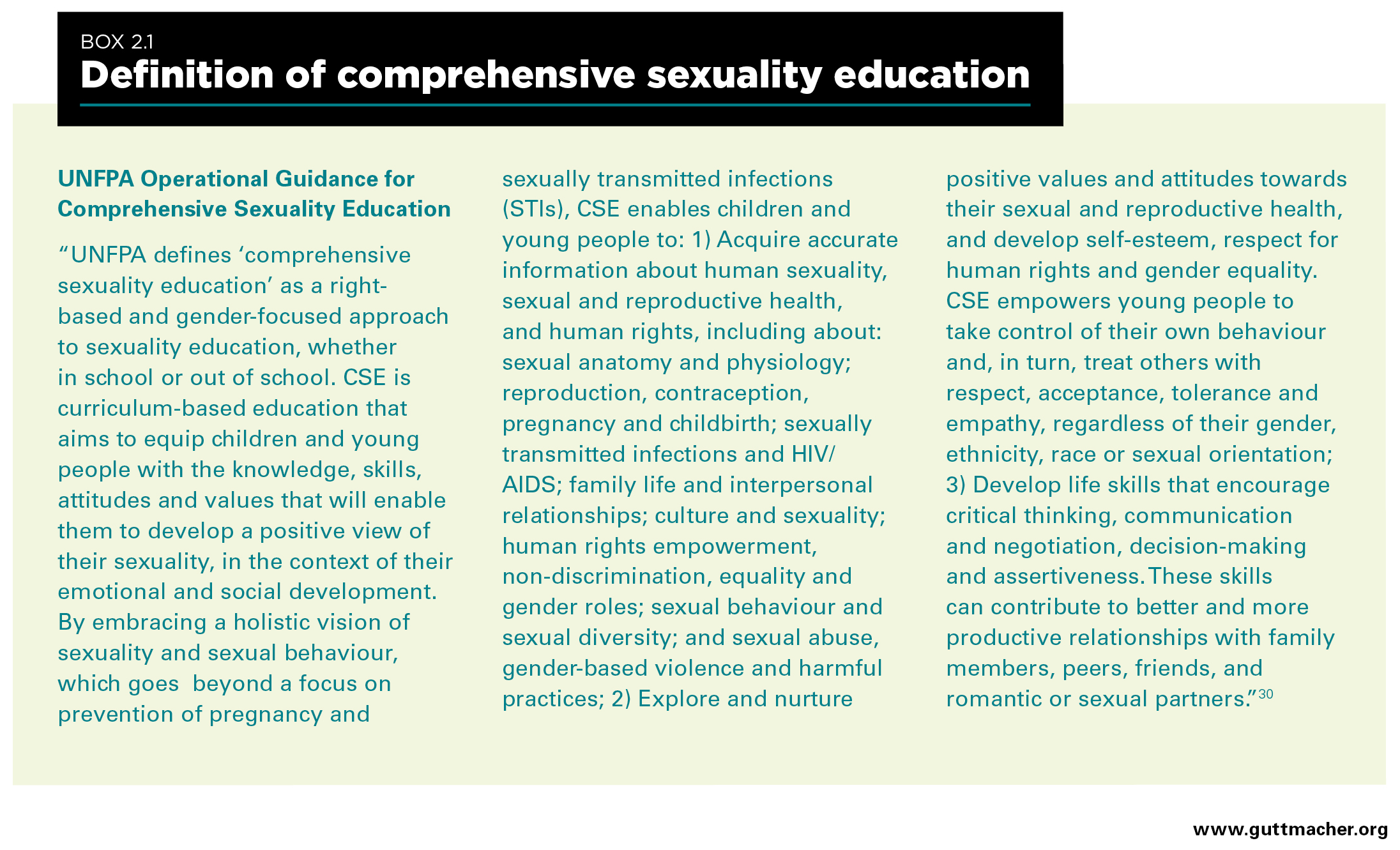 BOX 2.1
Definition of comprehensive sexuality education

UNFPA Operational Guidance for Comprehensive Sexuality Education

“UNFPA defines ‘comprehensive sexuality education’ as a right-based and gender-focused approach to sexuality education, whether in school or out of school. CSE is curriculum-based education that aims to equip children and young people with the knowledge, skills, attitudes and values that will enable them to develop a positive view of their sexuality, in the context of their emotional and social development. By embracing a holistic vision of sexuality and sexual behaviour, which goes beyond a focus on prevention of pregnancy and sexually transmitted infections (STIs), CSE enables children and young people to: 1) Acquire accurate information about human sexuality, sexual and reproductive health, and human rights, including about: sexual anatomy and physiology; reproduction, contraception, pregnancy and childbirth; sexually transmitted infections and HIV/AIDS; family life and interpersonal relationships; culture and sexuality; human rights empowerment, non-discrimination, equality and gender roles; sexual behaviour and sexual diversity; and sexual abuse, gender-based violence and harmful practices; 2) Explore and nurture positive values and attitudes towards their sexual and reproductive health, and develop self-esteem, respect for human rights and gender equality. CSE empowers young people to take control of their own behaviour and, in turn, treat others with respect, acceptance, tolerance and empathy, regardless of their gender, ethnicity, race or sexual orientation; 3) Develop life skills that encourage critical thinking, communication and negotiation, decision-making and assertiveness. These skills can contribute to better and more productive relationships with family members, peers, friends, and romantic or sexual partners.”$^{30}$

www.guttmacher.org